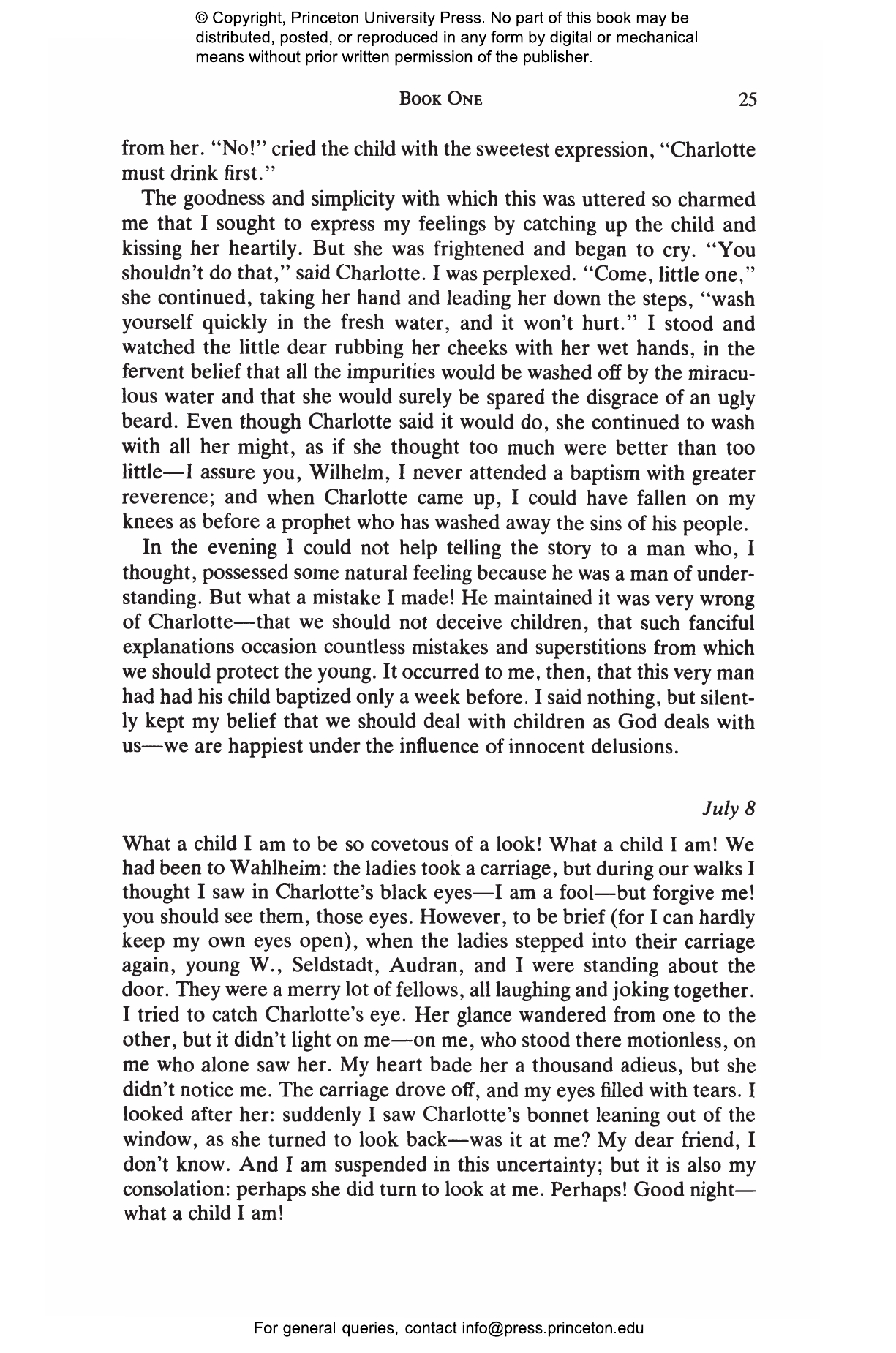 © Copyright, Princeton University Press. No part of this book may be distributed, posted, or reproduced in any form by digital or mechanical means without prior written permission of the publisher.

BOOK ONE 25

from her. "No!" cried the child with the sweetest expression, "Charlotte must drink first."

The goodness and simplicity with which this was uttered so charmed me that I sought to express my feelings by catching up the child and kissing her heartily. But she was frightened and began to cry. "You shouldn't do that," said Charlotte. I was perplexed. "Come, little one," she continued, taking her hand and leading her down the steps, "wash yourself quickly in the fresh water, and it won't hurt." I stood and watched the little dear rubbing her cheeks with her wet hands, in the fervent belief that all the impurities would be washed off by the miraculous water and that she would surely be spared the disgrace of an ugly beard. Even though Charlotte said it would do, she continued to wash with all her might, as if she thought too much were better than too little—I assure you, Wilhelm, I never attended a baptism with greater reverence; and when Charlotte came up, I could have fallen on my knees as before a prophet who has washed away the sins of his people.

In the evening I could not help telling the story to a man who, I thought, possessed some natural feeling because he was a man of understanding. But what a mistake I made! He maintained it was very wrong of Charlotte—that we should not deceive children, that such fanciful explanations occasion countless mistakes and superstitions from which we should protect the young. It occurred to me, then, that this very man had had his child baptized only a week before. I said nothing, but silently kept my belief that we should deal with children as God deals with us—we are happiest under the influence of innocent delusions.

July 8

What a child I am to be so covetous of a look! What a child I am! We had been to Wahlheim: the ladies took a carriage, but during our walks I thought I saw in Charlotte's black eyes—I am a fool—but forgive me! you should see them, those eyes. However, to be brief (for I can hardly keep my own eyes open), when the ladies stepped into their carriage again, young W., Seldstadt, Audran, and I were standing about the door. They were a merry lot of fellows, all laughing and joking together. I tried to catch Charlotte's eye. Her glance wandered from one to the other, but it didn't light on me—on me, who stood there motionless, on me who alone saw her. My heart bade her a thousand adieus, but she didn't notice me. The carriage drove off, and my eyes filled with tears. I looked after her: suddenly I saw Charlotte's bonnet leaning out of the window, as she turned to look back—was it at me? My dear friend, I don't know. And I am suspended in this uncertainty; but it is also my consolation: perhaps she did turn to look at me. Perhaps! Good night—what a child I am!

For general queries, contact info@press.princeton.edu